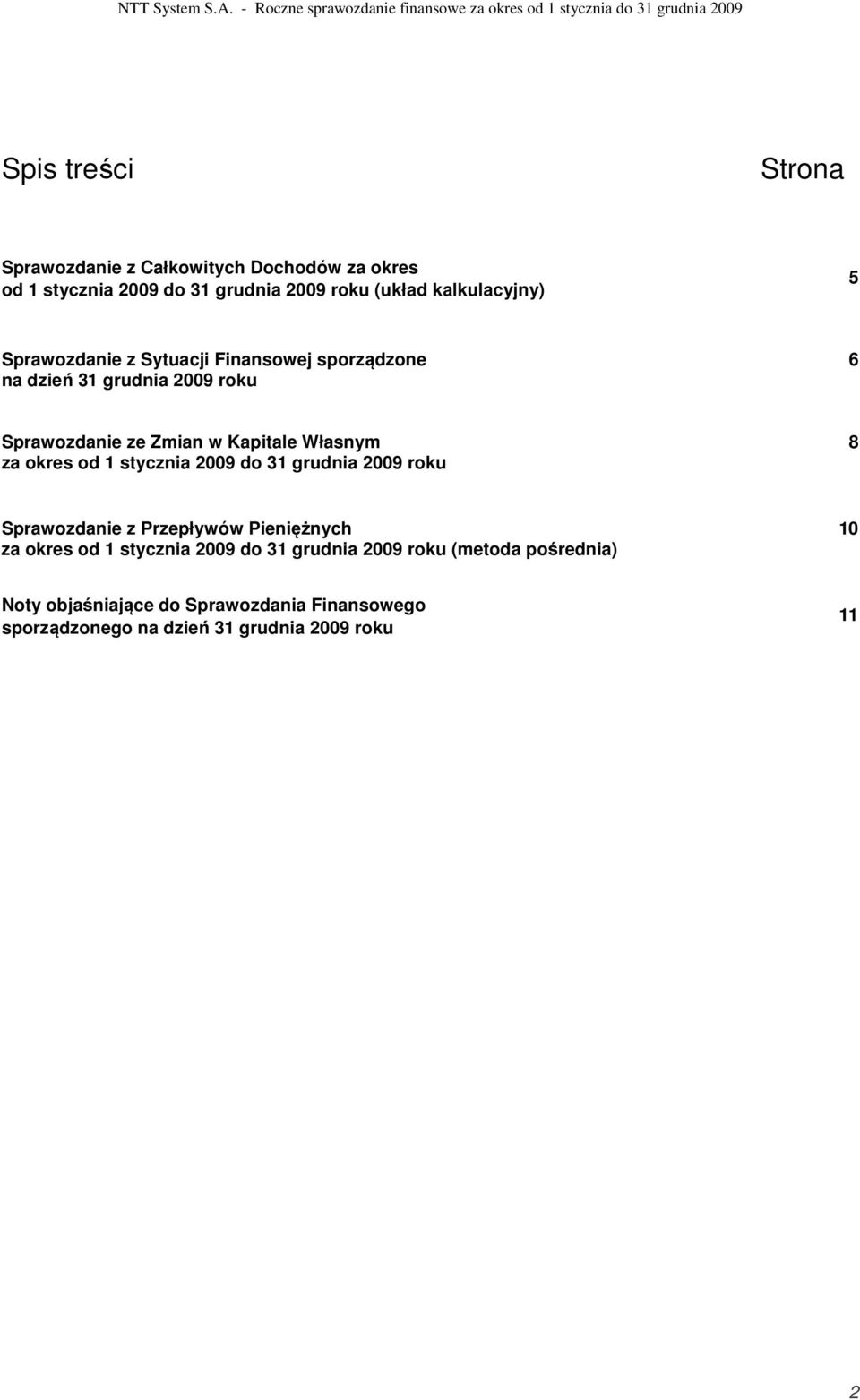 NTT System S.A. - Roczne sprawozdanie finansowe za okres od 1 stycznia do 31 grudnia 2009

Spis treści

Strona

Sprawozdanie z Całkowitych Dochodów za okres od 1 stycznia 2009 do 31 grudnia 2009 roku (układ kalkulacyjny)

5

Sprawozdanie z Sytuacji Finansowej sporządzone na dzień 31 grudnia 2009 roku

6

Sprawozdanie ze Zmian w Kapitale Własnym za okres od 1 stycznia 2009 do 31 grudnia 2009 roku

8

Sprawozdanie z Przepływów Pieniężnych za okres od 1 stycznia 2009 do 31 grudnia 2009 roku (metoda pośrednia)

10

Noty objaśniające do Sprawozdania Finansowego sporządzonego na dzień 31 grudnia 2009 roku

11

2